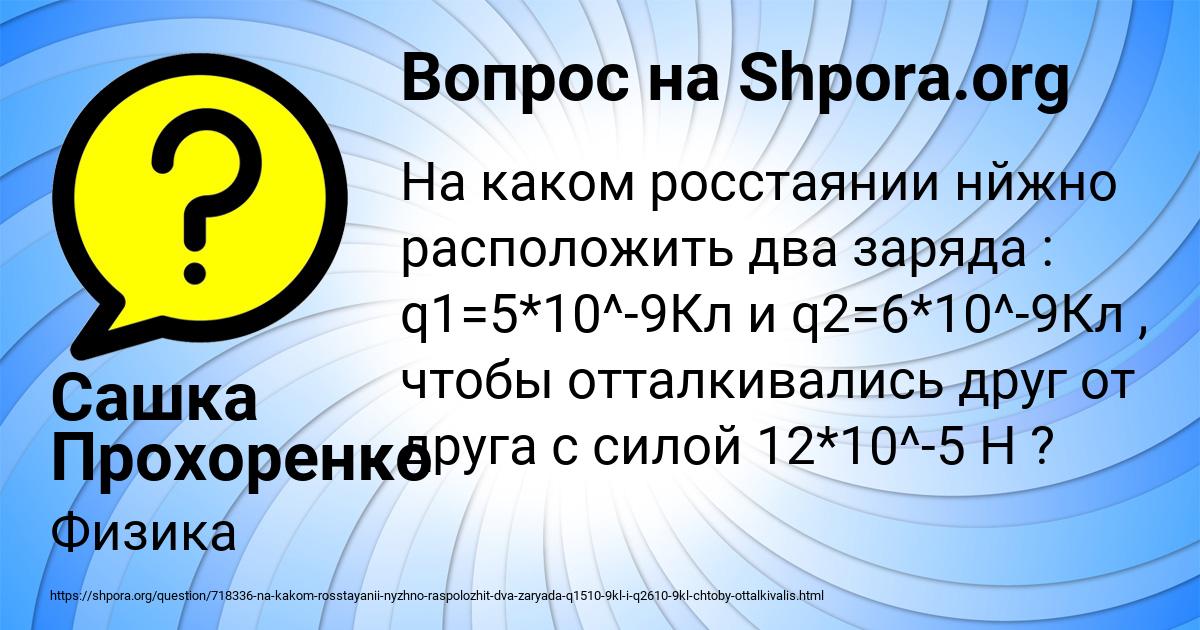 Вопрос на Shpora.org

На каком росстаянии нйжно расположить два заряда : q1=5*10^-9Кл и q2=6*10^-9Кл , чтобы отталкивались друг от друга с силой 12*10^-5 Н ?

Сашка Прохоренко

Физика

https://shpora.org/question/718336-na-kakom-rosstayanii-nyzhno-raspolozhit-dva-zaryada-q1510-9kl-i-q2610-9kl-chtoby-ottalkivalis.html